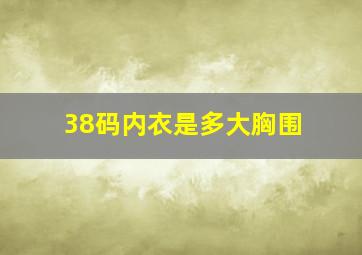 38码内衣是多大胸围